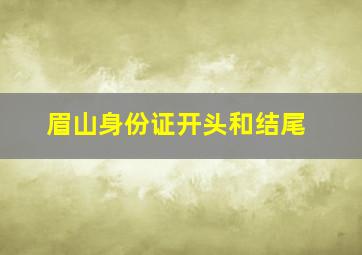 眉山身份证开头和结尾